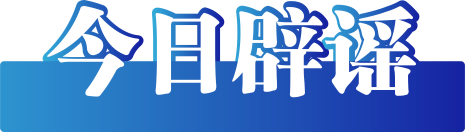 今日辟谣